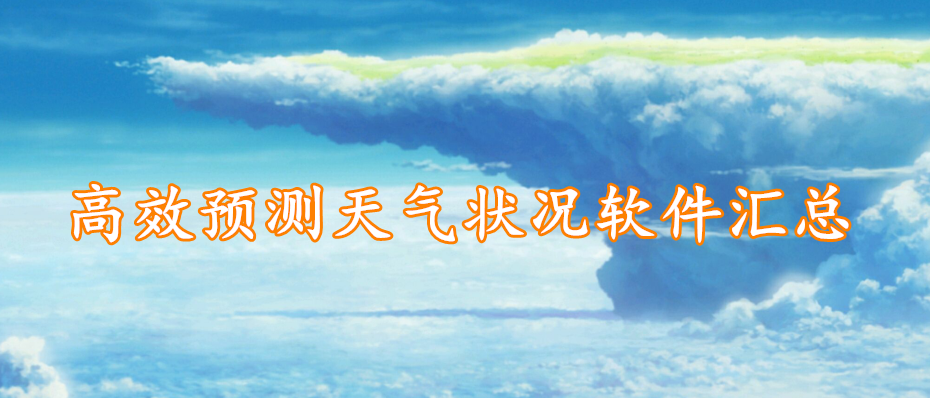 高效预测天气状况软件汇总